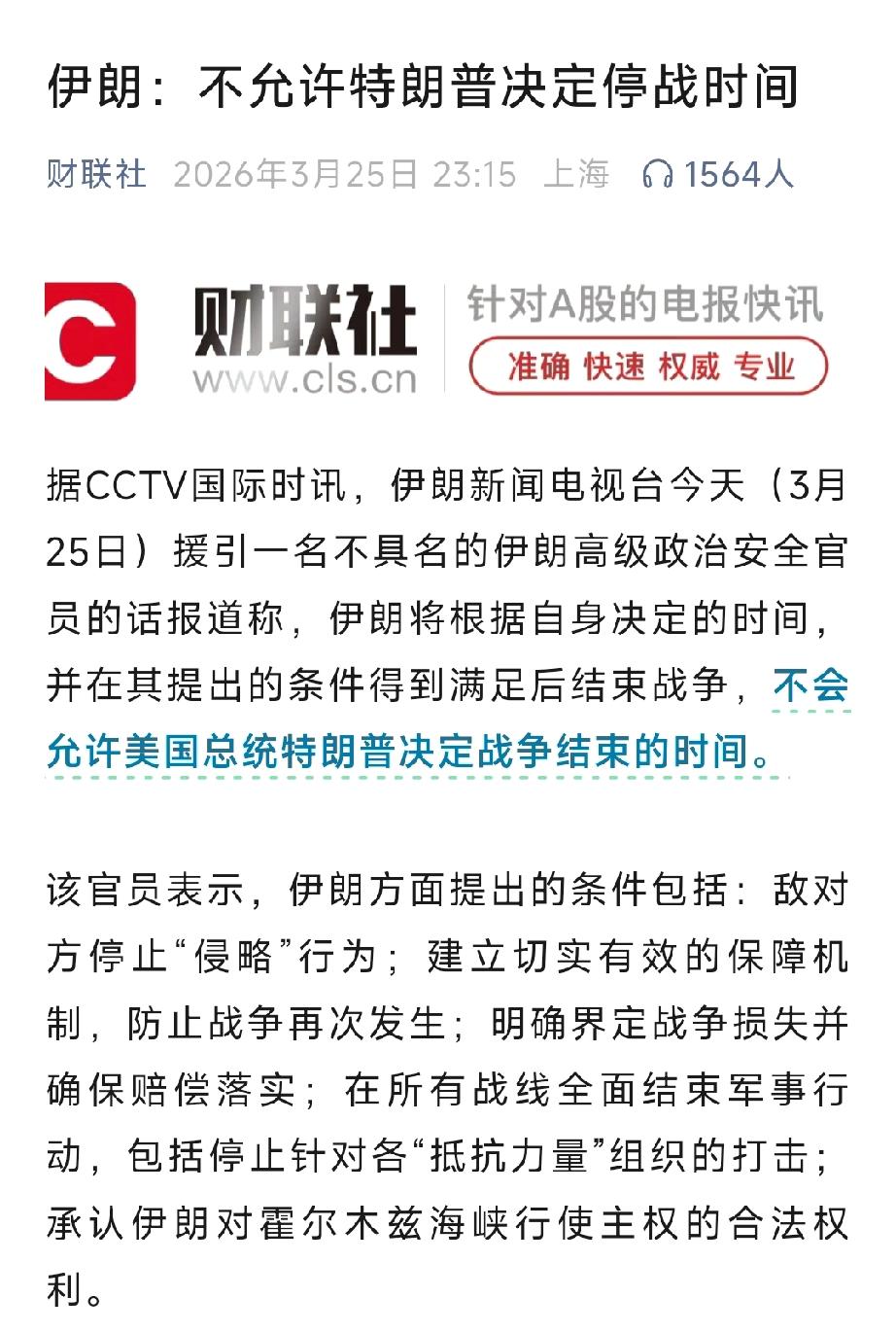 伊朗：不允许特朗普决定停战时间

财联社 2026年3月25日 23:15 上海 1564人

C 财联社 www.cls.cn 针对A股的电报快讯 准确 快速 权威 专业

据CCTV国际时讯，伊朗新闻电视台今天（3月25日）援引一名不具名的伊朗高级政治安全官员的话报道称，伊朗将根据自身决定的时间，并在其提出的条件得到满足后结束战争，不会允许美国总统特朗普决定战争结束的时间。

该官员表示，伊朗方面提出的条件包括：敌对方停止“侵略”行为；建立切实有效的保障机制，防止战争再次发生；明确界定战争损失并确保赔偿落实；在所有战线全面结束军事行动，包括停止针对各“抵抗力量”组织的打击；承认伊朗对霍尔木兹海峡行使主权的合法权利。